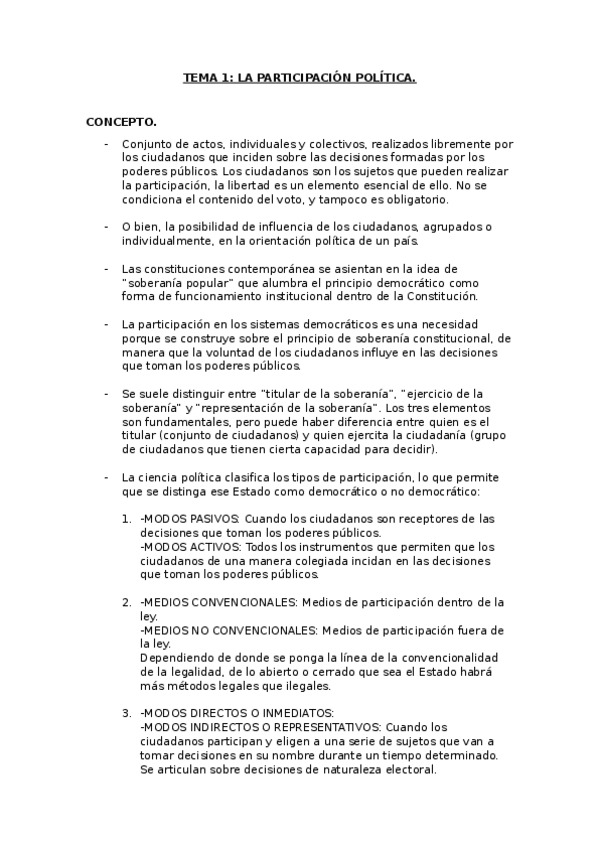 TEMA 1: LA PARTICIPACIÓN POLÍTICA.

CONCEPTO.

- Conjunto de actos, individuales y colectivos, realizados libremente por los ciudadanos que inciden sobre las decisiones formadas por los poderes públicos. Los ciudadanos son los sujetos que pueden realizar la participación, la libertad es un elemento esencial de ello. No se condiciona el contenido del voto, y tampoco es obligatorio.

- O bien, la posibilidad de influencia de los ciudadanos, agrupados o individualmente, en la orientación política de un país.

- Las constituciones contemporánea se asientan en la idea de "soberanía popular" que alumbra el principio democrático como forma de funcionamiento institucional dentro de la Constitución.

- La participación en los sistemas democráticos es una necesidad porque se construye sobre el principio de soberanía constitucional, de manera que la voluntad de los ciudadanos influye en las decisiones que toman los poderes públicos.

- Se suele distinguir entre "titular de la soberanía", "ejercicio de la soberanía" y "representación de la soberanía". Los tres elementos son fundamentales, pero puede haber diferencia entre quien es el titular (conjunto de ciudadanos) y quien ejercita la ciudadanía (grupo de ciudadanos que tienen cierta capacidad para decidir).

- La ciencia política clasifica los tipos de participación, lo que permite que se distinga ese Estado como democrático o no democrático:

1. -MODOS PASIVOS: Cuando los ciudadanos son receptores de las decisiones que toman los poderes públicos.
-MODOS ACTIVOS: Todos los instrumentos que permiten que los ciudadanos de una manera colegiada incidan en las decisiones que toman los poderes públicos.

2. -MEDIOS CONVENCIONALES: Medios de participación dentro de la ley.
-MEDIOS NO CONVENCIONALES: Medios de participación fuera de la ley.
Dependiendo de donde se ponga la línea de la convencionalidad de la legalidad, de lo abierto o cerrado que sea el Estado habrá más métodos legales que ilegales.

3. -MODOS DIRECTOS O INMEDIATOS:
-MODOS INDIRECTOS O REPRESENTATIVOS: Cuando los ciudadanos participan y eligen a una serie de sujetos que van a tomar decisiones en su nombre durante un tiempo determinado. Se articulan sobre decisiones de naturaleza electoral.